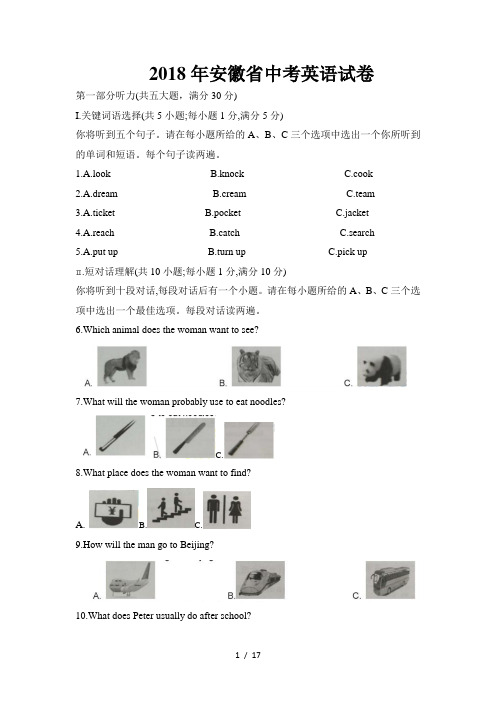 2018 年安徽省中考英语试卷

第一部分听力(共五大题，满分 30 分)

I.关键词语选择(共 5 小题;每小题 1 分,满分 5 分)

你将听到五个句子。请在每小题所给的 A、B、C 三个选项中选出一个你所听到的单词和短语。每个句子读两遍。

1.A.look B.knock C.cook

2.A.dream B.cream C.team

3.A.ticket B.pocket C.jacket

4.A.reach B.catch C.search

5.A.put up B.turn up C.pick up

II.短对话理解(共 10 小题;每小题 1 分,满分 10 分)

你将听到十段对话,每段对话后有一个小题。请在每小题所给的 A、B、C 三个选项中选出一个最佳选项。每段对话读两遍。

6.Which animal does the woman want to see?

A. B. C.

7.What will the woman probably use to eat noodles?

A. B. C.

8.What place does the woman want to find?

A. B. C.

9.How will the man go to Beijing?

A. B. C.

10.What does Peter usually do after school?

1 / 17